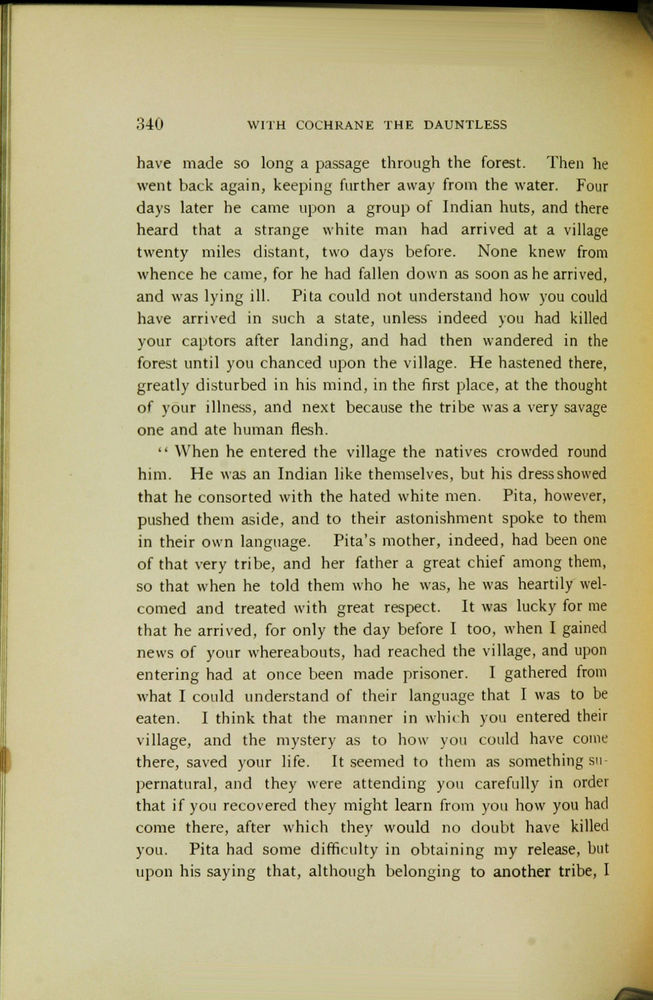 340 WITH COCHRANE THE DAUNTLESS

have made so long a passage through the forest. Then he went back again, keeping further away from the water. Four days later he came upon a group of Indian huts, and there heard that a strange white man had arrived at a village twenty miles distant, two days before. None knew from whence he came, for he had fallen down as soon as he arrived, and was lying ill. Pita could not understand how you could have arrived in such a state, unless indeed you had killed your captors after landing, and had then wandered in the forest until you chanced upon the village. He hastened there, greatly disturbed in his mind, in the first place, at the thought of your illness, and next because the tribe was a very savage one and ate human flesh.

"When he entered the village the natives crowded round him. He was an Indian like themselves, but his dress showed that he consorted with the hated white men. Pita, however, pushed them aside, and to their astonishment spoke to them in their own language. Pita's mother, indeed, had been one of that very tribe, and her father a great chief among them, so that when he told them who he was, he was heartily welcomed and treated with great respect. It was lucky for me that he arrived, for only the day before I too, when I gained news of your whereabouts, had reached the village, and upon entering had at once been made prisoner. I gathered from what I could understand of their language that I was to be eaten. I think that the manner in which you entered their village, and the mystery as to how you could have come there, saved your life. It seemed to them as something supernatural, and they were attending you carefully in order that if you recovered they might learn from you how you had come there, after which they would no doubt have killed you. Pita had some difficulty in obtaining my release, but upon his saying that, although belonging to another tribe, I